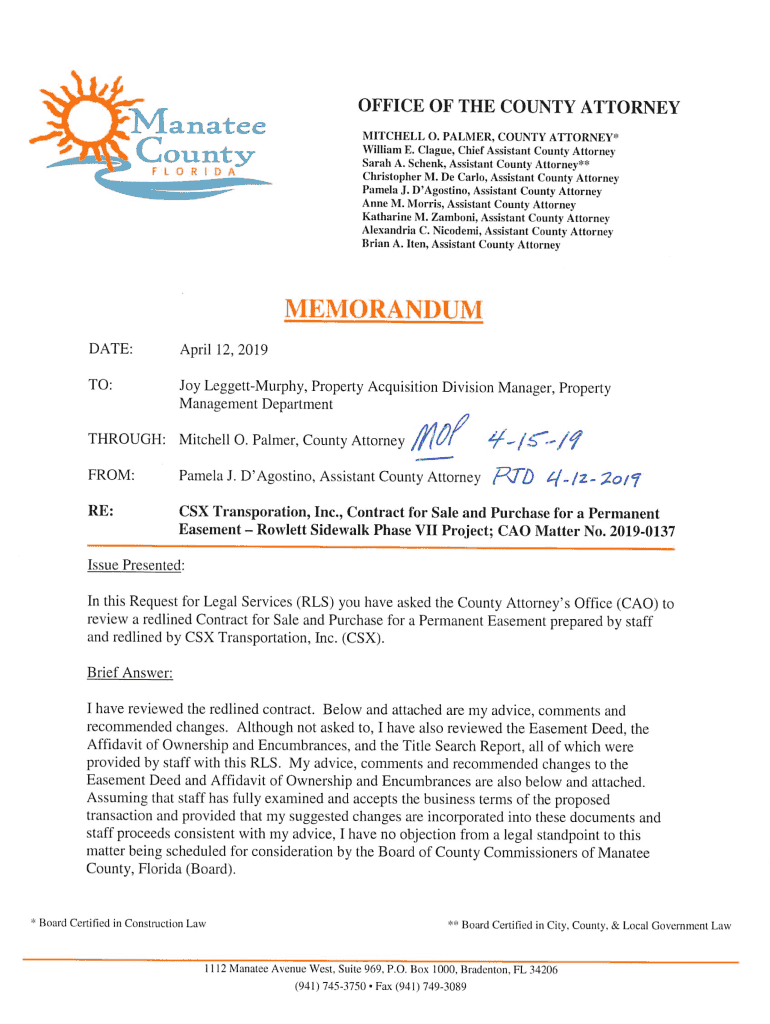 Manatee County FLORIDA

OFFICE OF THE COUNTY ATTORNEY

MITCHELL O. PALMER, COUNTY ATTORNEY*
William E. Clague, Chief Assistant County Attorney
Sarah A. Schenk, Assistant County Attorney**
Christopher M. De Carlo, Assistant County Attorney
Pamela J. D'Agostino, Assistant County Attorney
Anne M. Morris, Assistant County Attorney
Katharine M. Zamboni, Assistant County Attorney
Alexandria C. Nicodemi, Assistant County Attorney
Brian A. Iten, Assistant County Attorney

MEMORANDUM

DATE: April 12, 2019

TO: Joy Leggett-Murphy, Property Acquisition Division Manager, Property Management Department

THROUGH: Mitchell O. Palmer, County Attorney MOP 4-15-19

FROM: Pamela J. D'Agostino, Assistant County Attorney PJD 4-12-2019

RE: CSX Transporation, Inc., Contract for Sale and Purchase for a Permanent Easement – Rowlett Sidewalk Phase VII Project; CAO Matter No. 2019-0137

Issue Presented:

In this Request for Legal Services (RLS) you have asked the County Attorney's Office (CAO) to review a redlined Contract for Sale and Purchase for a Permanent Easement prepared by staff and redlined by CSX Transportation, Inc. (CSX).

Brief Answer:

I have reviewed the redlined contract. Below and attached are my advice, comments and recommended changes. Although not asked to, I have also reviewed the Easement Deed, the Affidavit of Ownership and Encumbrances, and the Title Search Report, all of which were provided by staff with this RLS. My advice, comments and recommended changes to the Easement Deed and Affidavit of Ownership and Encumbrances are also below and attached. Assuming that staff has fully examined and accepts the business terms of the proposed transaction and provided that my suggested changes are incorporated into these documents and staff proceeds consistent with my advice, I have no objection from a legal standpoint to this matter being scheduled for consideration by the Board of County Commissioners of Manatee County, Florida (Board).

* Board Certified in Construction Law

** Board Certified in City, County, & Local Government Law

1112 Manatee Avenue West, Suite 969, P.O. Box 1000, Bradenton, FL 34206
(941) 745-3750 • Fax (941) 749-3089